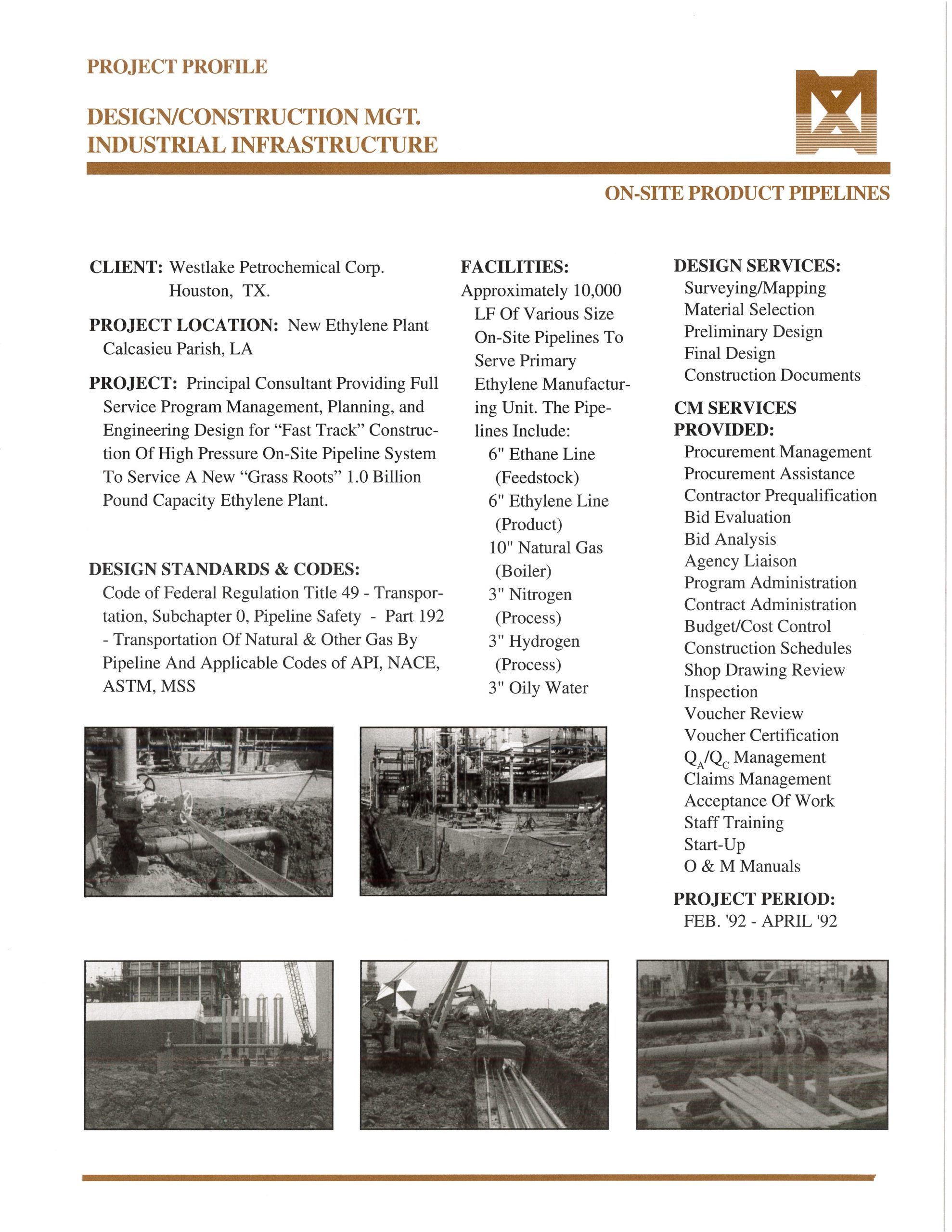 PROJECT PROFILE

DESIGN/CONSTRUCTION MGT.
INDUSTRIAL INFRASTRUCTURE

ON-SITE PRODUCT PIPELINES

CLIENT: Westlake Petrochemical Corp. Houston, TX.

PROJECT LOCATION: New Ethylene Plant Calcasieu Parish, LA

PROJECT: Principal Consultant Providing Full Service Program Management, Planning, and Engineering Design for “Fast Track” Construction Of High Pressure On-Site Pipeline System To Service A New “Grass Roots” 1.0 Billion Pound Capacity Ethylene Plant.

DESIGN STANDARDS & CODES:
Code of Federal Regulation Title 49 - Transportation, Subchapter 0, Pipeline Safety - Part 192 - Transportation Of Natural & Other Gas By Pipeline And Applicable Codes of API, NACE, ASTM, MSS

FACILITIES:
Approximately 10,000 LF Of Various Size On-Site Pipelines To Serve Primary Ethylene Manufacturing Unit. The Pipelines Include:
6" Ethane Line (Feedstock)
6" Ethylene Line (Product)
10" Natural Gas (Boiler)
3" Nitrogen (Process)
3" Hydrogen (Process)
3" Oily Water

DESIGN SERVICES:
Surveying/Mapping
Material Selection
Preliminary Design
Final Design
Construction Documents

CM SERVICES PROVIDED:
Procurement Management
Procurement Assistance
Contractor Prequalification
Bid Evaluation
Bid Analysis
Agency Liaison
Program Administration
Contract Administration
Budget/Cost Control
Construction Schedules
Shop Drawing Review
Inspection
Voucher Review
Voucher Certification
$Q_A/Q_C$ Management
Claims Management
Acceptance Of Work
Staff Training
Start-Up
O & M Manuals

PROJECT PERIOD:
FEB. '92 - APRIL '92